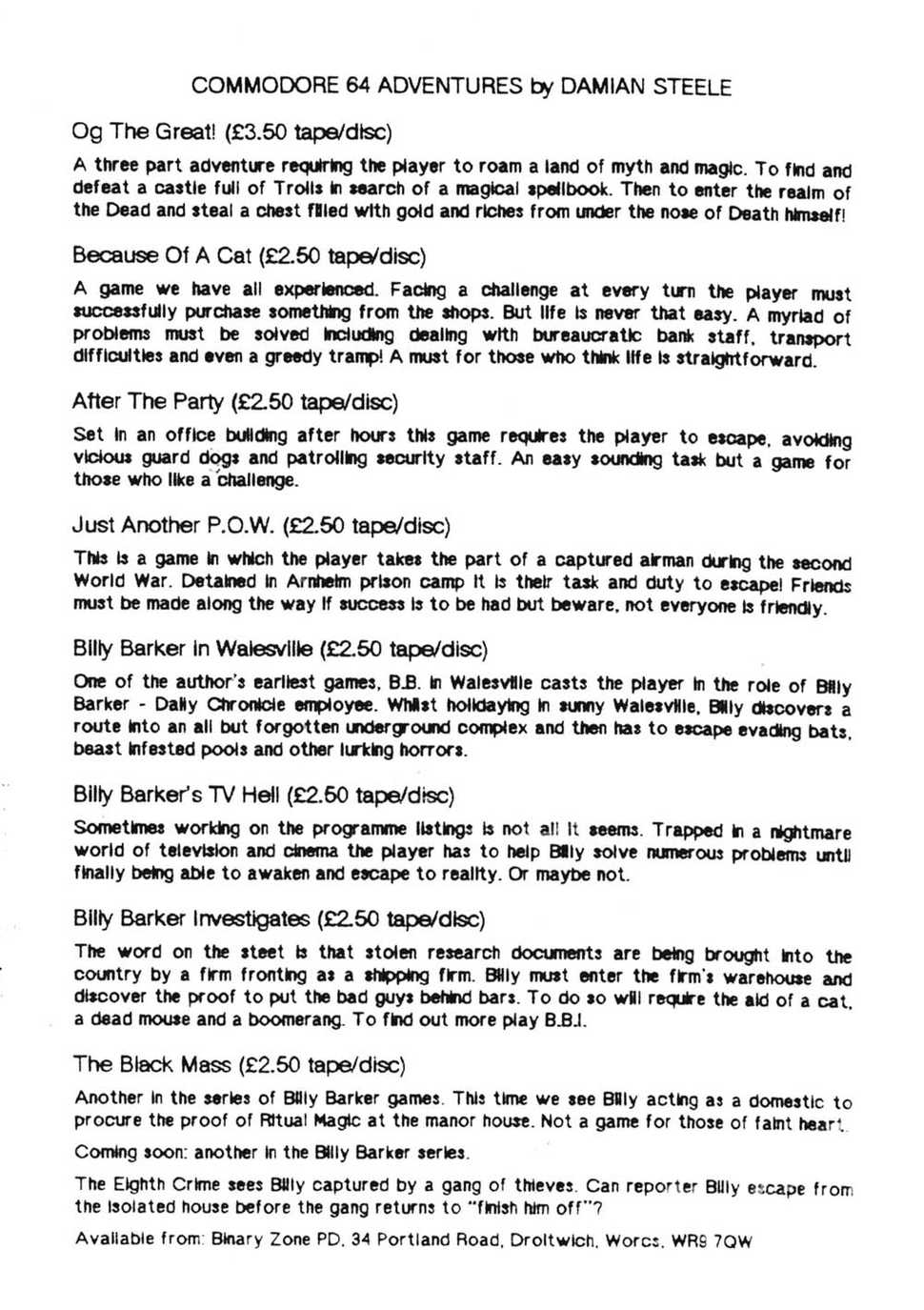 COMMODORE 64 ADVENTURES by DAMIAN STEELE

Og The Great! (£3.50 tape/disc)

A three part adventure requiring the player to roam a land of myth and magic. To find and defeat a castle full of Trolls in search of a magical spellbook. Then to enter the realm of the Dead and steal a chest filled with gold and riches from under the nose of Death himself!

Because Of A Cat (£2.50 tape/disc)

A game we have all experienced. Facing a challenge at every turn the player must successfully purchase something from the shops. But life is never that easy. A myriad of problems must be solved including dealing with bureaucratic bank staff, transport difficulties and even a greedy tramp! A must for those who think life is straightforward.

After The Party (£2.50 tape/disc)

Set in an office building after hours this game requires the player to escape, avoiding vicious guard dogs and patrolling security staff. An easy sounding task but a game for those who like a challenge.

Just Another P.O.W. (£2.50 tape/disc)

This is a game in which the player takes the part of a captured airman during the second World War. Detained in Arnheim prison camp it is their task and duty to escape! Friends must be made along the way if success is to be had but beware, not everyone is friendly.

Billy Barker in Walesville (£2.50 tape/disc)

One of the author's earliest games, B.B. in Walesville casts the player in the role of Billy Barker - Daily Chronicle employee. Whilst holidaying in sunny Walesville, Billy discovers a route into an all but forgotten underground complex and then has to escape evading bats, beast infested pools and other lurking horrors.

Billy Barker's TV Hell (£2.50 tape/disc)

Sometimes working on the programme listings is not all it seems. Trapped in a nightmare world of television and cinema the player has to help Billy solve numerous problems until finally being able to awaken and escape to reality. Or maybe not.

Billy Barker Investigates (£2.50 tape/disc)

The word on the steet is that stolen research documents are being brought into the country by a firm fronting as a shipping firm. Billy must enter the firm's warehouse and discover the proof to put the bad guys behind bars. To do so will require the aid of a cat, a dead mouse and a boomerang. To find out more play B.B.I.

The Black Mass (£2.50 tape/disc)

Another in the series of Billy Barker games. This time we see Billy acting as a domestic to procure the proof of Ritual Magic at the manor house. Not a game for those of faint heart.

Coming soon: another in the Billy Barker series.

The Eighth Crime sees Billy captured by a gang of thieves. Can reporter Billy escape from the isolated house before the gang returns to "finish him off"?

Available from: Binary Zone PD, 34 Portland Road, Droitwich, Worcs, WR9 7QW